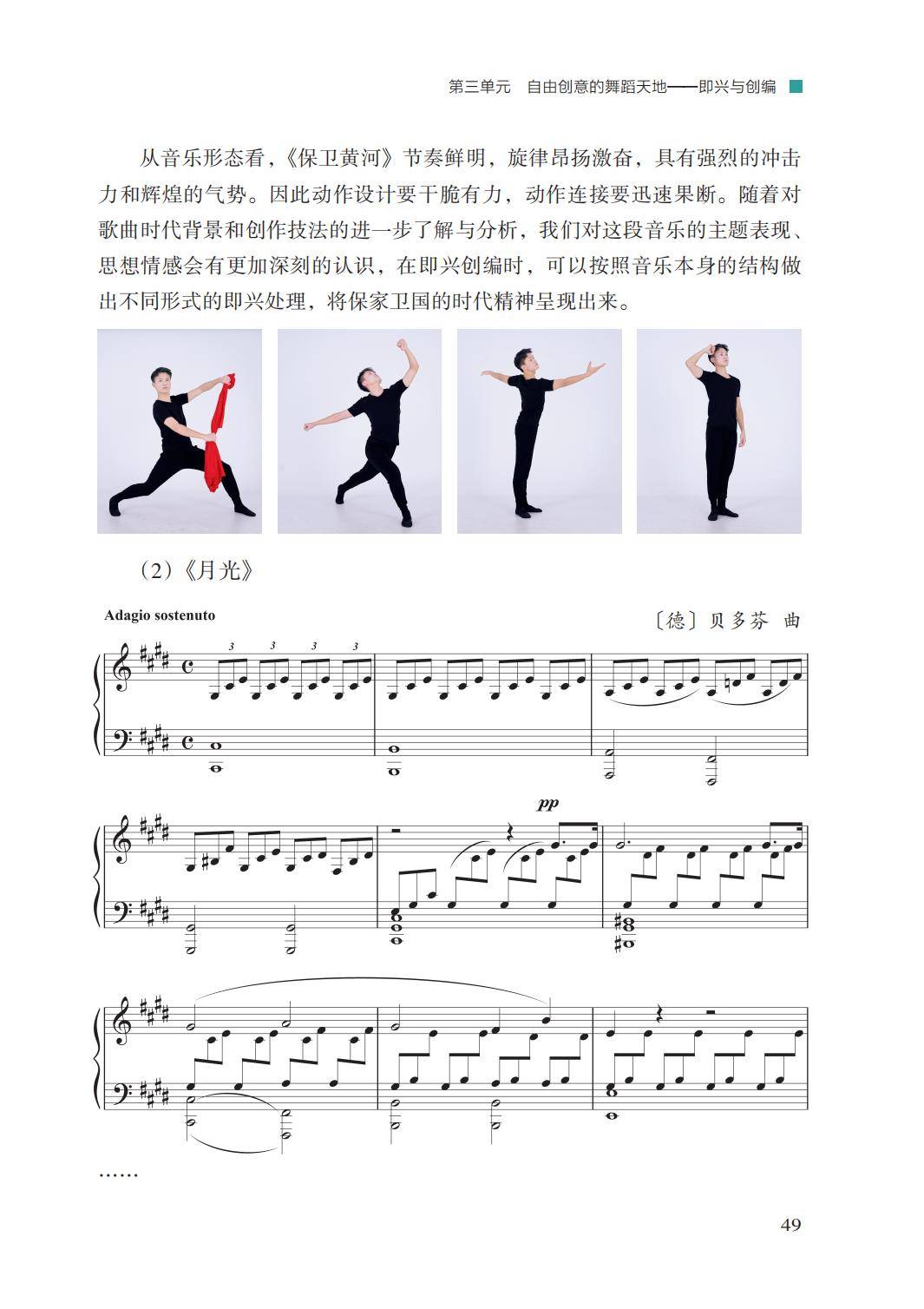 第三单元　自由创意的舞蹈天地——即兴与创编

从音乐形态看，《保卫黄河》节奏鲜明，旋律昂扬激奋，具有强烈的冲击力和辉煌的气势。因此动作设计要干脆有力，动作连接要迅速果断。随着对歌曲时代背景和创作技法的进一步了解与分析，我们对这段音乐的主题表现、思想情感会有更加深刻的认识，在即兴创编时，可以按照音乐本身的结构做出不同形式的即兴处理，将保家卫国的时代精神呈现出来。

（2）《月光》

Adagio sostenuto

〔德〕贝多芬　曲

3 3 3 3

pp

……

49